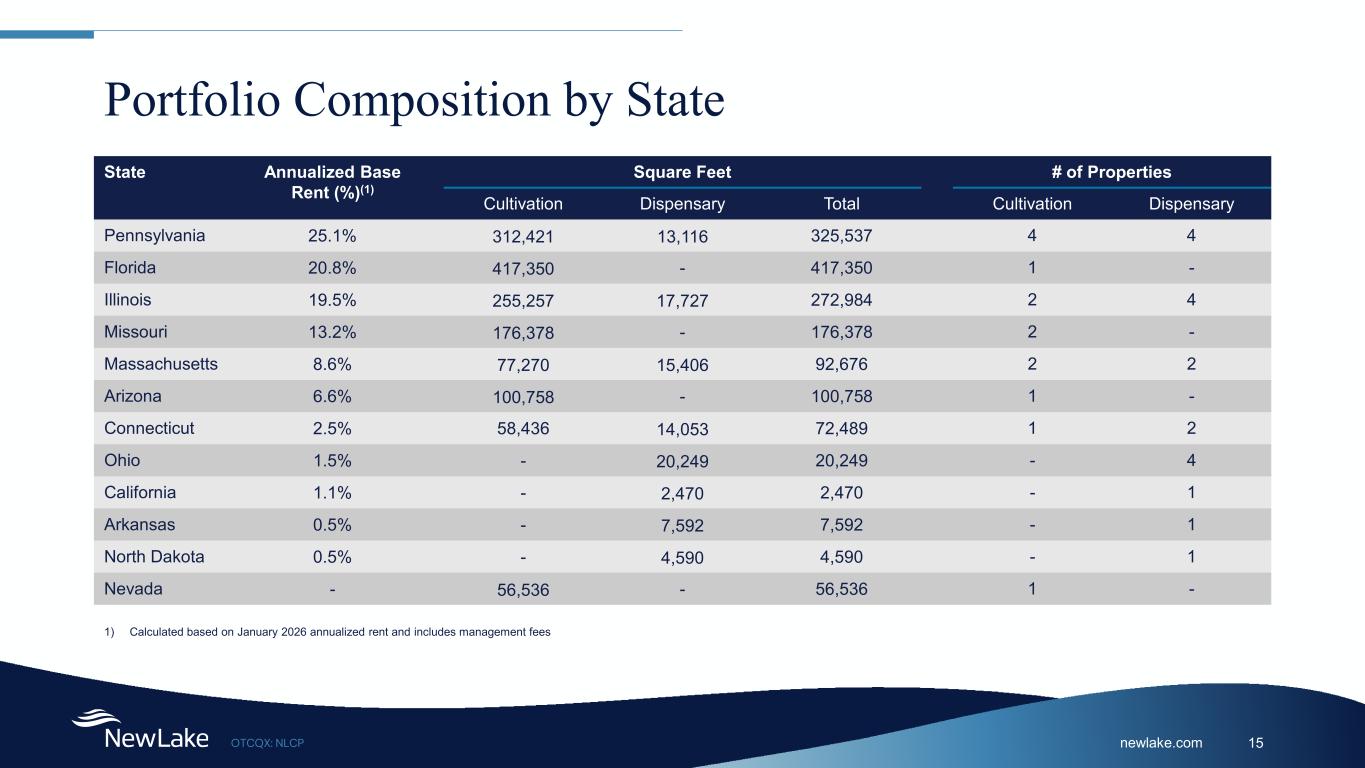 Portfolio Composition by State

| State | Annualized Base Rent (%)$^{(1)}$ | Square Feet Cultivation | Square Feet Dispensary | Square Feet Total | # of Properties Cultivation | # of Properties Dispensary |
|---|---|---|---|---|---|---|
| Pennsylvania | 25.1% | 312,421 | 13,116 | 325,537 | 4 | 4 |
| Florida | 20.8% | 417,350 | - | 417,350 | 1 | - |
| Illinois | 19.5% | 255,257 | 17,727 | 272,984 | 2 | 4 |
| Missouri | 13.2% | 176,378 | - | 176,378 | 2 | - |
| Massachusetts | 8.6% | 77,270 | 15,406 | 92,676 | 2 | 2 |
| Arizona | 6.6% | 100,758 | - | 100,758 | 1 | - |
| Connecticut | 2.5% | 58,436 | 14,053 | 72,489 | 1 | 2 |
| Ohio | 1.5% | - | 20,249 | 20,249 | - | 4 |
| California | 1.1% | - | 2,470 | 2,470 | - | 1 |
| Arkansas | 0.5% | - | 7,592 | 7,592 | - | 1 |
| North Dakota | 0.5% | - | 4,590 | 4,590 | - | 1 |
| Nevada | - | 56,536 | - | 56,536 | 1 | - |

1) Calculated based on January 2026 annualized rent and includes management fees

NewLake OTCQX: NLCP

newlake.com 15